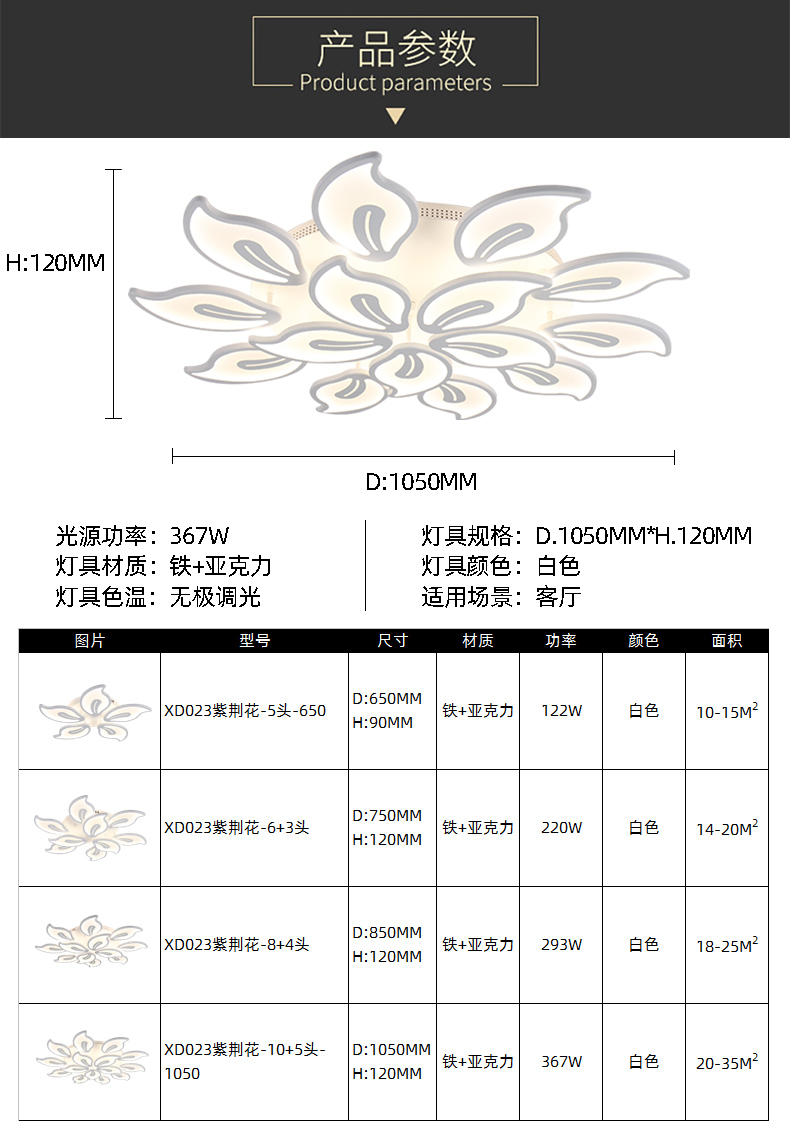 产品参数
Product parameters

H:120MM

D:1050MM

光源功率：367W
灯具材质：铁+亚克力
灯具色温：无极调光

灯具规格：D.1050MM*H.120MM
灯具颜色：白色
适用场景：客厅

| 图片 | 型号 | 尺寸 | 材质 | 功率 | 颜色 | 面积 |
|---|---|---|---|---|---|---|
|  | XD023紫荆花-5头-650 | D:650MM H:90MM | 铁+亚克力 | 122W | 白色 | 10-15$M^2$ |
|  | XD023紫荆花-6+3头 | D:750MM H:120MM | 铁+亚克力 | 220W | 白色 | 14-20$M^2$ |
|  | XD023紫荆花-8+4头 | D:850MM H:120MM | 铁+亚克力 | 293W | 白色 | 18-25$M^2$ |
|  | XD023紫荆花-10+5头-1050 | D:1050MM H:120MM | 铁+亚克力 | 367W | 白色 | 20-35$M^2$ |